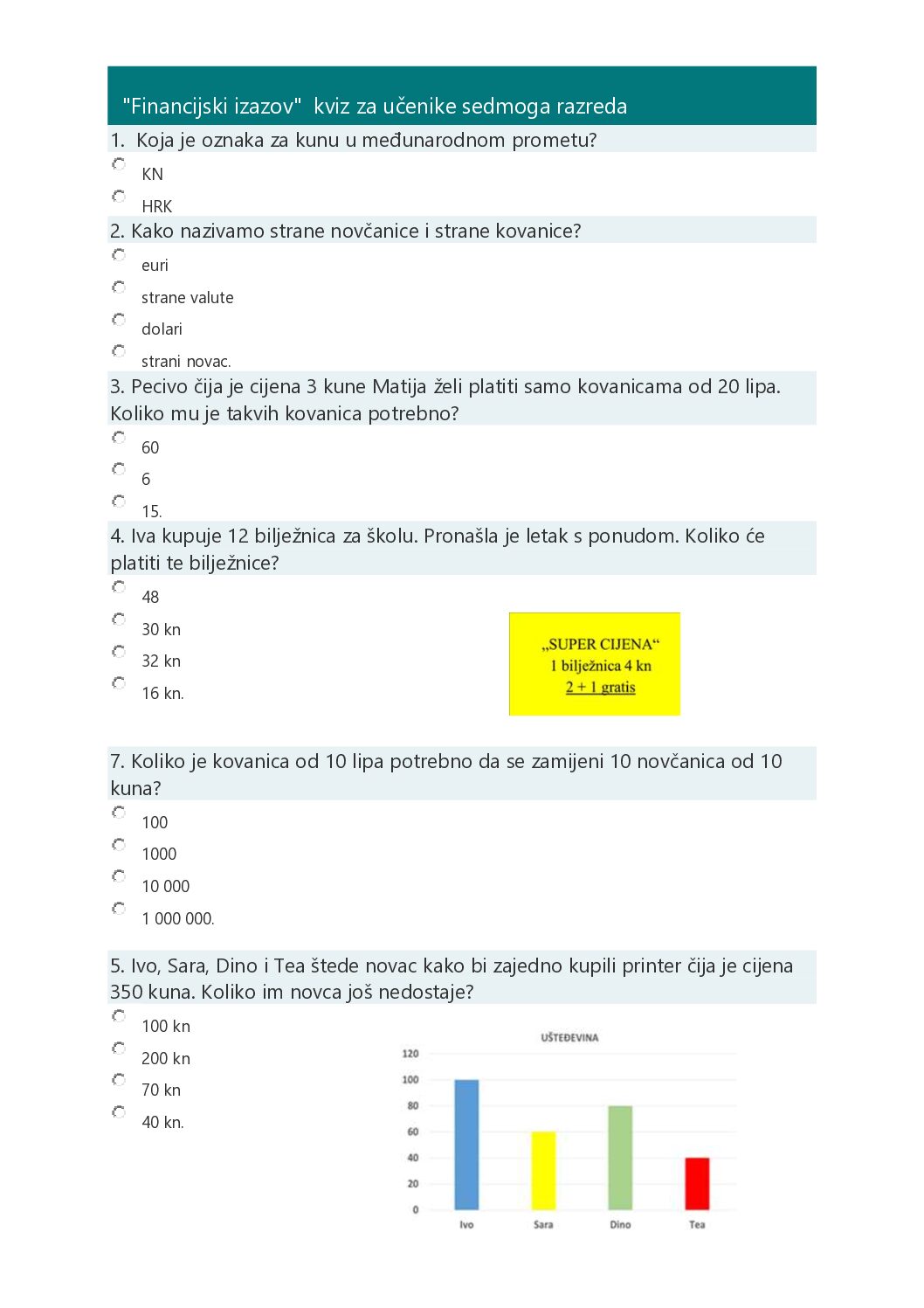 "Financijski izazov" kviz za učenike sedmoga razreda

1. Koja je oznaka za kunu u međunarodnom prometu?

KN

HRK

2. Kako nazivamo strane novčanice i strane kovanice?

euri

strane valute

dolari

strani novac.

3. Pecivo čija je cijena 3 kune Matija želi platiti samo kovanicama od 20 lipa. Koliko mu je takvih kovanica potrebno?

60

6

15.

4. Iva kupuje 12 bilježnica za školu. Pronašla je letak s ponudom. Koliko će platiti te bilježnice?

48

30 kn

32 kn

16 kn.

„SUPER CIJENA“
1 bilježnica 4 kn
2 + 1 gratis

7. Koliko je kovanica od 10 lipa potrebno da se zamijeni 10 novčanica od 10 kuna?

100

1000

10 000

1 000 000.

5. Ivo, Sara, Dino i Tea štede novac kako bi zajedno kupili printer čija je cijena 350 kuna. Koliko im novca još nedostaje?

100 kn

200 kn

70 kn

40 kn.

UŠTEĐEVINA

120
100
80
60
40
20
0

Ivo
Sara
Dino
Tea